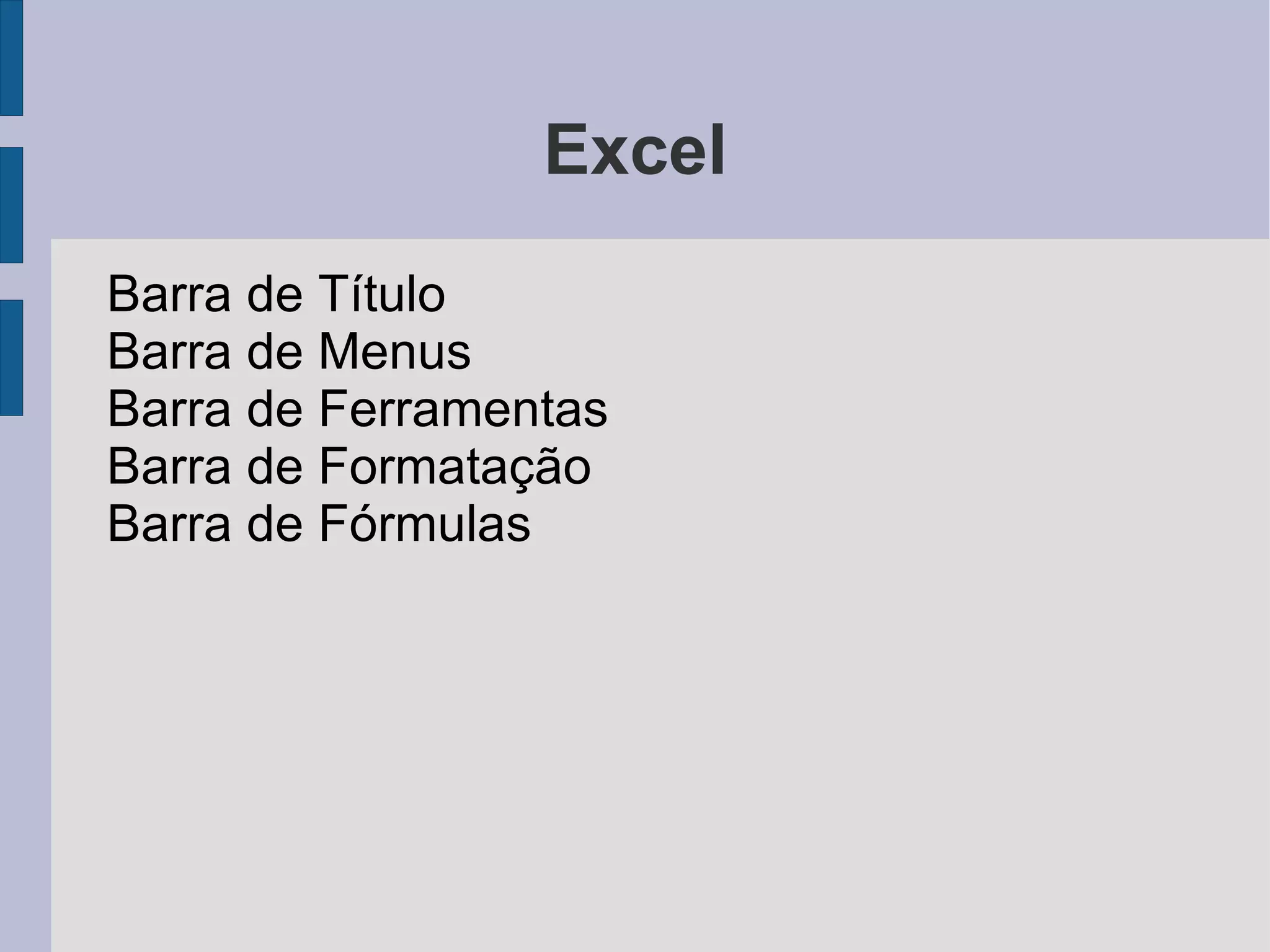 Excel

Barra de Título
Barra de Menus
Barra de Ferramentas
Barra de Formatação
Barra de Fórmulas